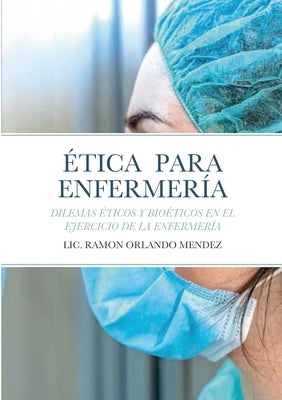 ÉTICA PARA ENFERMERÍA

DILEMAS ÉTICOS Y BIOÉTICOS EN EL EJERCICIO DE LA ENFERMERÍA

LIC. RAMON ORLANDO MENDEZ